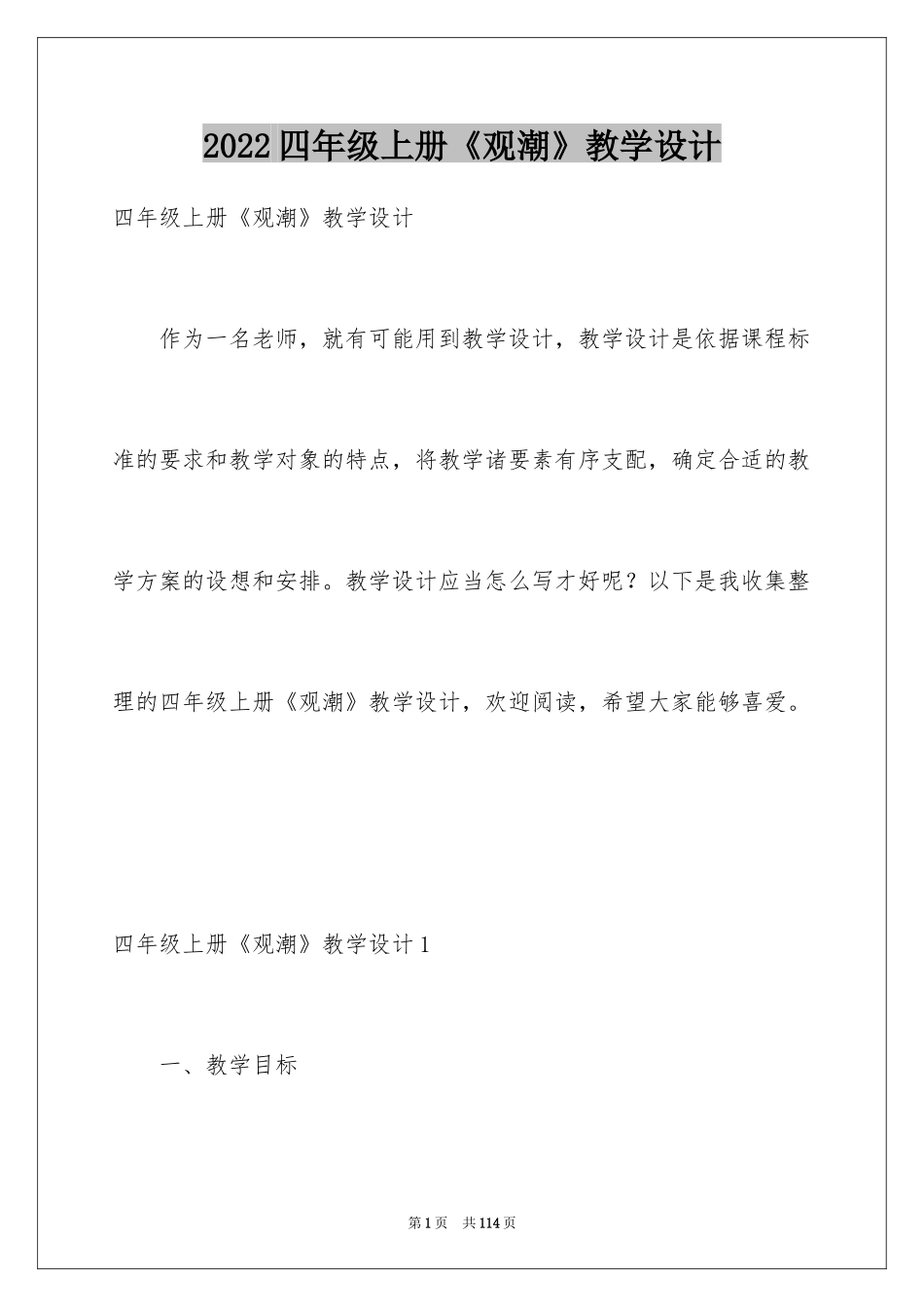 2022四年级上册《观潮》教学设计

四年级上册《观潮》教学设计

作为一名老师，就有可能用到教学设计，教学设计是依据课程标准的要求和教学对象的特点，将教学诸要素有序支配，确定合适的教学方案的设想和安排。教学设计应当怎么写才好呢？以下是我收集整理的四年级上册《观潮》教学设计，欢迎阅读，希望大家能够喜爱。

四年级上册《观潮》教学设计1

一、教学目标

第1页 共114页